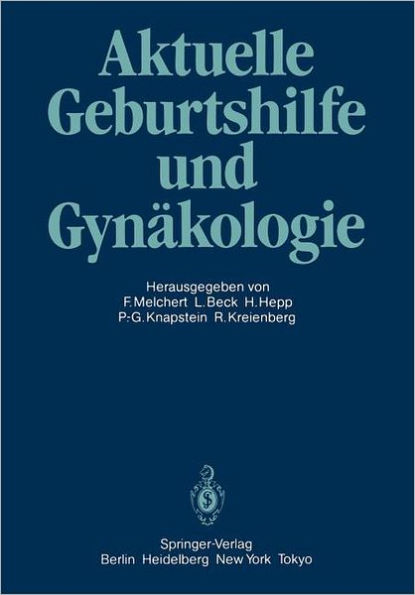 Aktuelle Geburtshilfe und Gynäkologie

Herausgegeben von
F. Melchert L. Beck H. Hepp
P.-G. Knapstein R. Kreienberg

Springer-Verlag
Berlin Heidelberg New York Tokyo